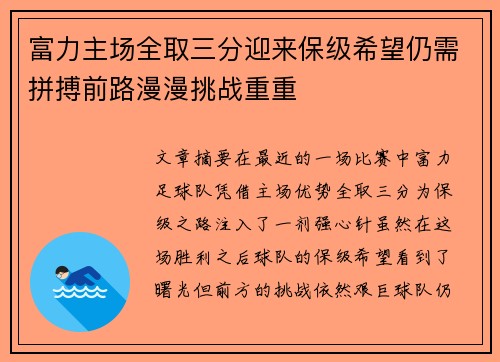 富力主场全取三分迎来保级希望仍需拼搏前路漫漫挑战重重

文章摘要在最近的一场比赛中富力足球队凭借主场优势全取三分为保级之路注入了一剂强心针虽然在这场胜利之后球队的保级希望看到了曙光但前方的挑战依然艰巨球队仍